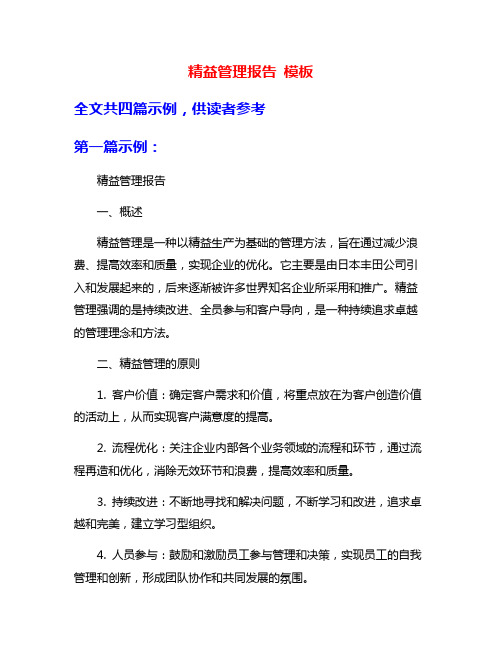 精益管理报告 模板

全文共四篇示例，供读者参考

第一篇示例：

精益管理报告

一、概述

精益管理是一种以精益生产为基础的管理方法，旨在通过减少浪费、提高效率和质量，实现企业的优化。它主要是由日本丰田公司引入和发展起来的，后来逐渐被许多世界知名企业所采用和推广。精益管理强调的是持续改进、全员参与和客户导向，是一种持续追求卓越的管理理念和方法。

二、精益管理的原则

1. 客户价值：确定客户需求和价值，将重点放在为客户创造价值的活动上，从而实现客户满意度的提高。

2. 流程优化：关注企业内部各个业务领域的流程和环节，通过流程再造和优化，消除无效环节和浪费，提高效率和质量。

3. 持续改进：不断地寻找和解决问题，不断学习和改进，追求卓越和完美，建立学习型组织。

4. 人员参与：鼓励和激励员工参与管理和决策，实现员工的自我管理和创新，形成团队协作和共同发展的氛围。